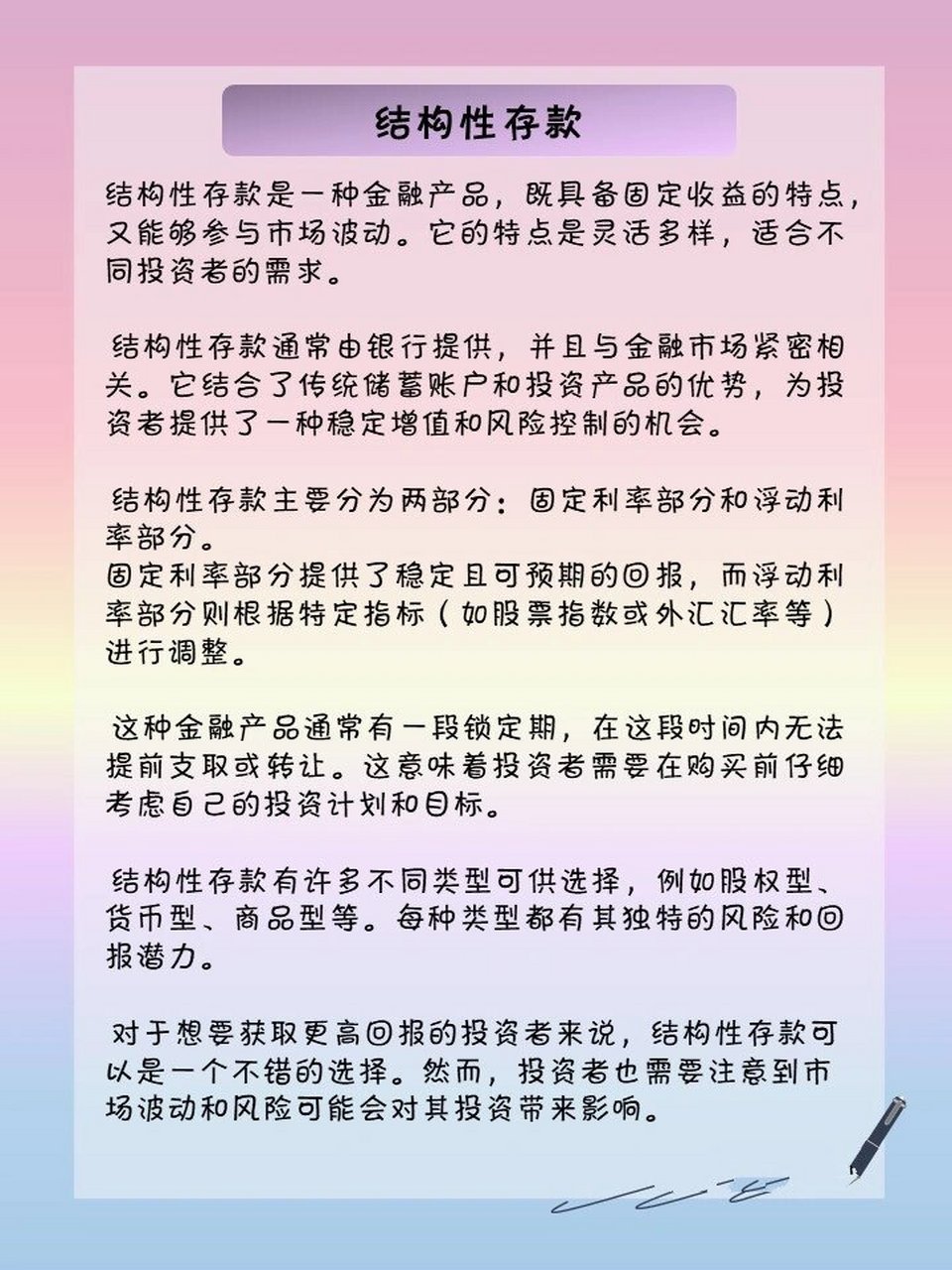 结构性存款

结构性存款是一种金融产品，既具备固定收益的特点，又能够参与市场波动。它的特点是灵活多样，适合不同投资者的需求。

结构性存款通常由银行提供，并且与金融市场紧密相关。它结合了传统储蓄账户和投资产品的优势，为投资者提供了一种稳定增值和风险控制的机会。

结构性存款主要分为两部分：固定利率部分和浮动利率部分。
固定利率部分提供了稳定且可预期的回报，而浮动利率部分则根据特定指标（如股票指数或外汇汇率等）进行调整。

这种金融产品通常有一段锁定期，在这段时间内无法提前支取或转让。这意味着投资者需要在购买前仔细考虑自己的投资计划和目标。

结构性存款有许多不同类型可供选择，例如股权型、货币型、商品型等。每种类型都有其独特的风险和回报潜力。

对于想要获取更高回报的投资者来说，结构性存款可以是一个不错的选择。然而，投资者也需要注意到市场波动和风险可能会对其投资带来影响。